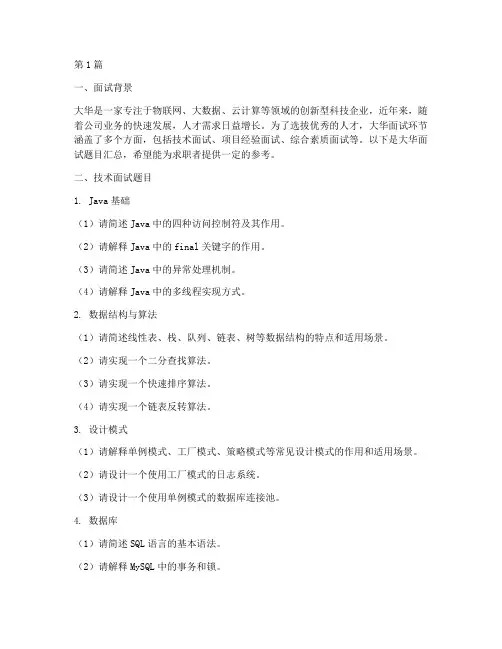 第1篇

一、面试背景

大华是一家专注于物联网、大数据、云计算等领域的创新型科技企业，近年来，随着公司业务的快速发展，人才需求日益增长。为了选拔优秀的人才，大华面试环节涵盖了多个方面，包括技术面试、项目经验面试、综合素质面试等。以下是大华面试题目汇总，希望能为求职者提供一定的参考。

二、技术面试题目

1. Java基础

（1）请简述Java中的四种访问控制符及其作用。

（2）请解释Java中的final关键字的作用。

（3）请简述Java中的异常处理机制。

（4）请解释Java中的多线程实现方式。

2. 数据结构与算法

（1）请简述线性表、栈、队列、链表、树等数据结构的特点和适用场景。

（2）请实现一个二分查找算法。

（3）请实现一个快速排序算法。

（4）请实现一个链表反转算法。

3. 设计模式

（1）请解释单例模式、工厂模式、策略模式等常见设计模式的作用和适用场景。

（2）请设计一个使用工厂模式的日志系统。

（3）请设计一个使用单例模式的数据库连接池。

4. 数据库

（1）请简述SQL语言的基本语法。

（2）请解释MySQL中的事务和锁。